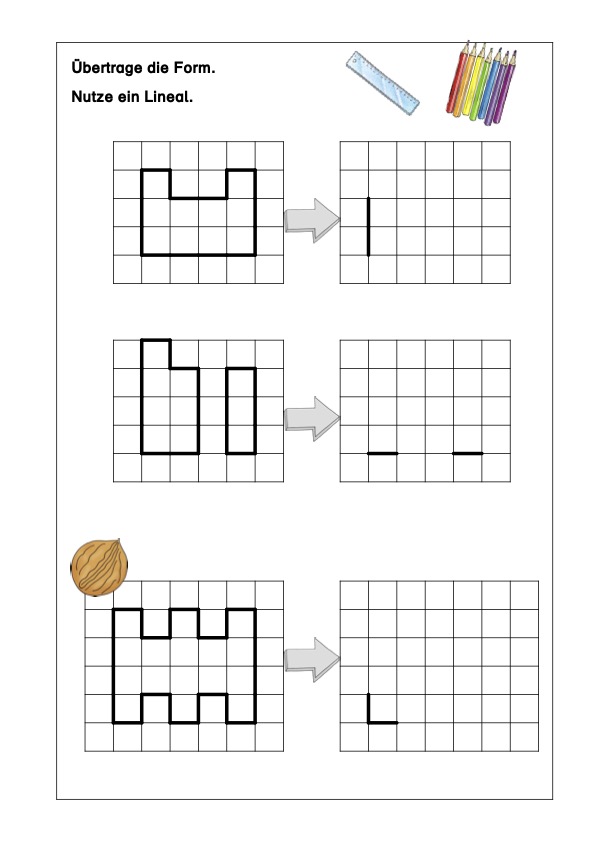 Übertrage die Form.

Nutze ein Lineal.